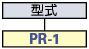 型式

PR-1